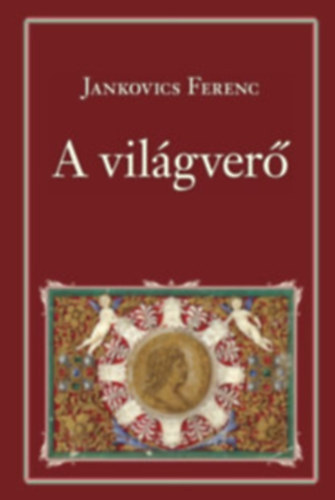 Jankovics Ferenc

A világverő